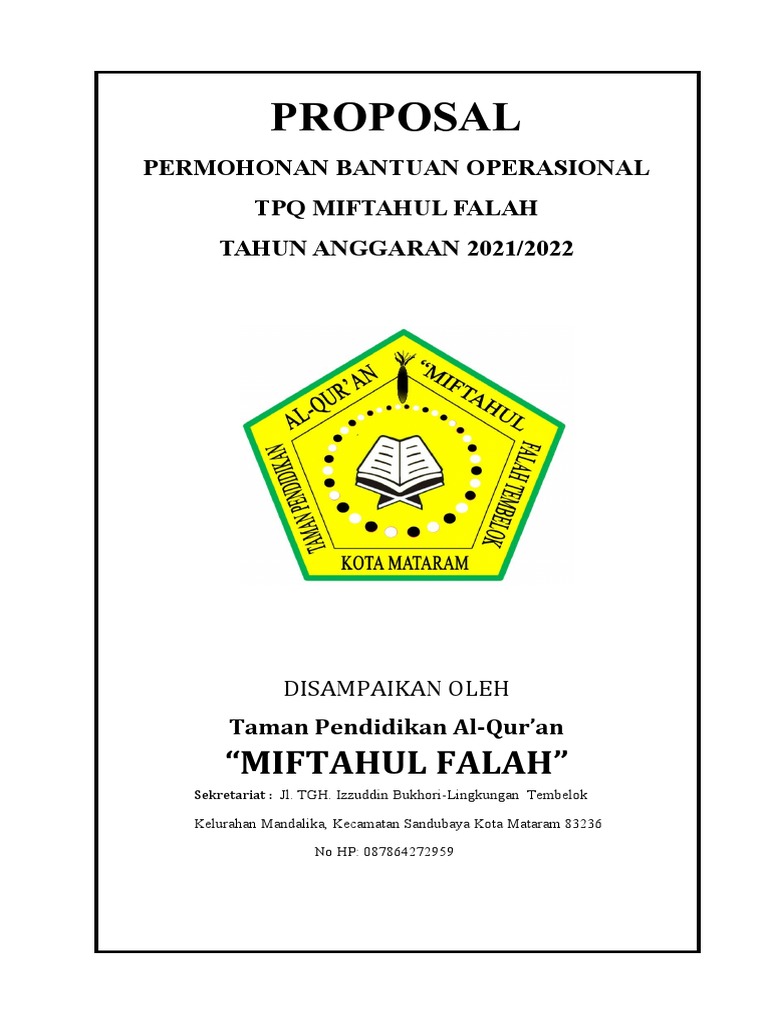 PROPOSAL

PERMOHONAN BANTUAN OPERASIONAL

TPQ MIFTAHUL FALAH

TAHUN ANGGARAN 2021/2022

TAMAN PENDIDIKAN AL-QUR'AN "MIFTAHUL FALAH TEMBELOK

KOTA MATARAM

DISAMPAIKAN OLEH

Taman Pendidikan Al-Qur'an

"MIFTAHUL FALAH"

Sekretariat : Jl. TGH. Izzuddin Bukhori-Lingkungan Tembelok

Kelurahan Mandalika, Kecamatan Sandubaya Kota Mataram 83236

No HP: 087864272959